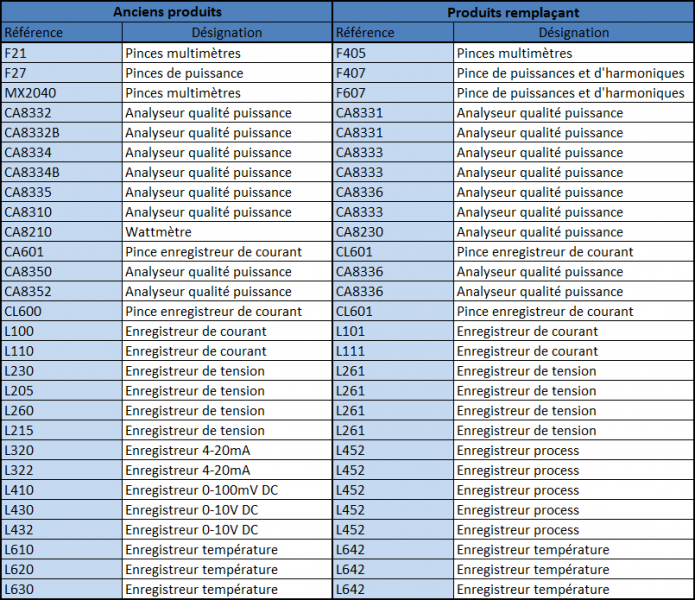 | Anciens produits | | Produits remplaçant | |
|---|---|---|---|
| Référence | Désignation | Référence | Désignation |
| F21 | Pinces multimètres | F405 | Pinces multimètres |
| F27 | Pinces de puissance | F407 | Pince de puissances et d'harmoniques |
| MX2040 | Pinces multimètres | F607 | Pince de puissances et d'harmoniques |
| CA8332 | Analyseur qualité puissance | CA8331 | Analyseur qualité puissance |
| CA8332B | Analyseur qualité puissance | CA8331 | Analyseur qualité puissance |
| CA8334 | Analyseur qualité puissance | CA8333 | Analyseur qualité puissance |
| CA8334B | Analyseur qualité puissance | CA8333 | Analyseur qualité puissance |
| CA8335 | Analyseur qualité puissance | CA8336 | Analyseur qualité puissance |
| CA8310 | Analyseur qualité puissance | CA8333 | Analyseur qualité puissance |
| CA8210 | Wattmètre | CA8230 | Analyseur qualité puissance |
| CA601 | Pince enregistreur de courant | CL601 | Pince enregistreur de courant |
| CA8350 | Analyseur qualité puissance | CA8336 | Analyseur qualité puissance |
| CA8352 | Analyseur qualité puissance | CA8336 | Analyseur qualité puissance |
| CL600 | Pince enregistreur de courant | CL601 | Pince enregistreur de courant |
| L100 | Enregistreur de courant | L101 | Enregistreur de courant |
| L110 | Enregistreur de courant | L111 | Enregistreur de courant |
| L230 | Enregistreur de tension | L261 | Enregistreur de tension |
| L205 | Enregistreur de tension | L261 | Enregistreur de tension |
| L260 | Enregistreur de tension | L261 | Enregistreur de tension |
| L215 | Enregistreur de tension | L261 | Enregistreur de tension |
| L320 | Enregistreur 4-20mA | L452 | Enregistreur process |
| L322 | Enregistreur 4-20mA | L452 | Enregistreur process |
| L410 | Enregistreur 0-100mV DC | L452 | Enregistreur process |
| L430 | Enregistreur 0-10V DC | L452 | Enregistreur process |
| L432 | Enregistreur 0-10V DC | L452 | Enregistreur process |
| L610 | Enregistreur température | L642 | Enregistreur température |
| L620 | Enregistreur température | L642 | Enregistreur température |
| L630 | Enregistreur température | L642 | Enregistreur température |